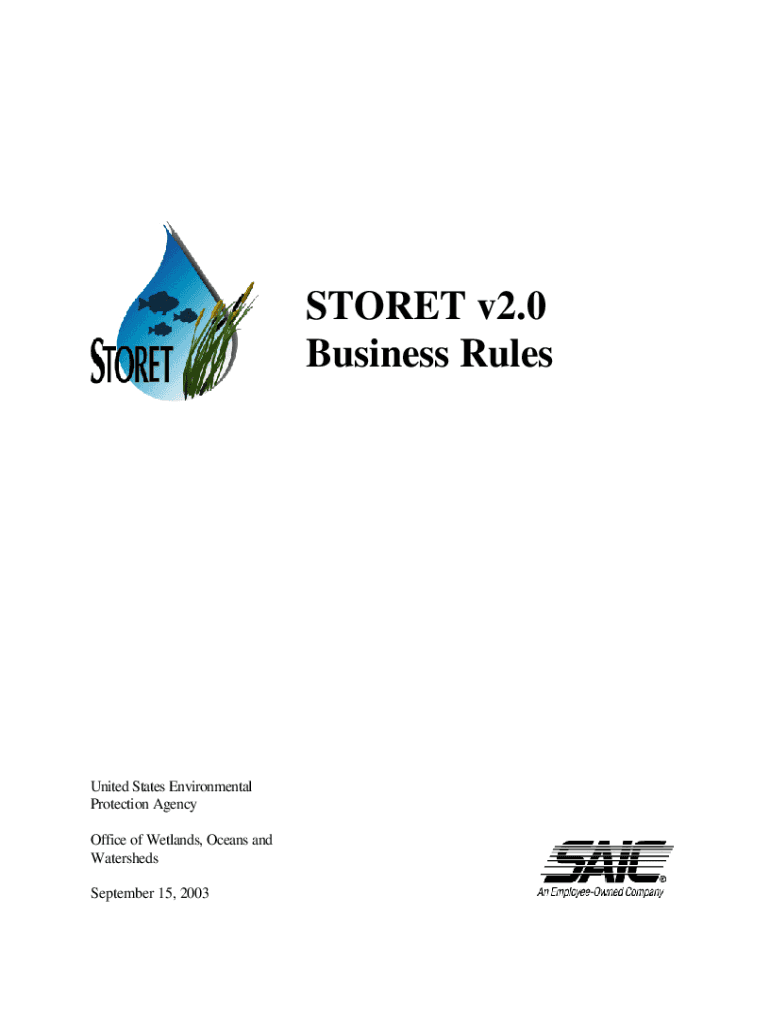 STORET

STORET v2.0
Business Rules

United States Environmental Protection Agency

Office of Wetlands, Oceans and Watersheds

September 15, 2003

SAIC®
An Employee-Owned Company